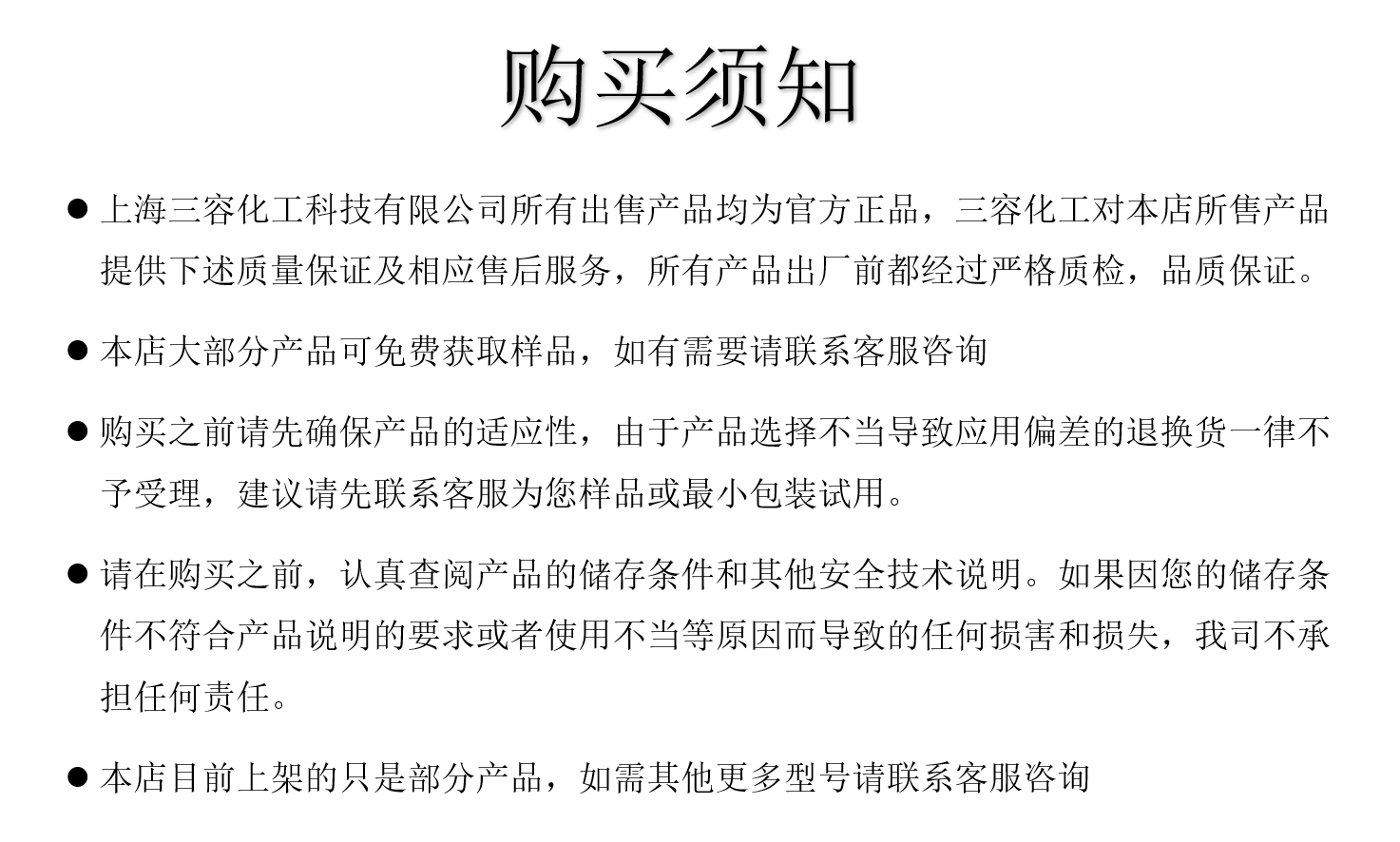 购买须知

● 上海三容化工科技有限公司所有出售产品均为官方正品，三容化工对本店所售产品提供下述质量保证及相应售后服务，所有产品出厂前都经过严格质检，品质保证。

● 本店大部分产品可免费获取样品，如有需要请联系客服咨询

● 购买之前请先确保产品的适应性，由于产品选择不当导致应用偏差的退换货一律不予受理，建议请先联系客服为您样品或最小包装试用。

● 请在购买之前，认真查阅产品的储存条件和其他安全技术说明。如果因您的储存条件不符合产品说明的要求或者使用不当等原因而导致的任何损害和损失，我司不承担任何责任。

● 本店目前上架的只是部分产品，如需其他更多型号请联系客服咨询